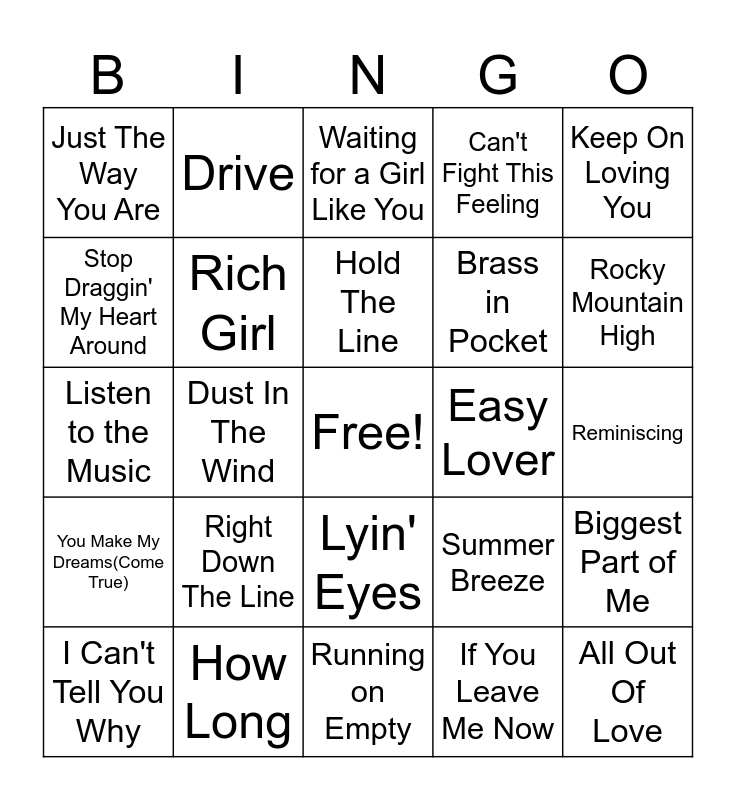 | B | I | N | G | O |
|---|---|---|---|---|
| Just The Way You Are | Drive | Waiting for a Girl Like You | Can't Fight This Feeling | Keep On Loving You |
| Stop Draggin' My Heart Around | Rich Girl | Hold The Line | Brass in Pocket | Rocky Mountain High |
| Listen to the Music | Dust In The Wind | Free! | Easy Lover | Reminiscing |
| You Make My Dreams(Come True) | Right Down The Line | Lyin' Eyes | Summer Breeze | Biggest Part of Me |
| I Can't Tell You Why | How Long | Running on Empty | If You Leave Me Now | All Out Of Love |